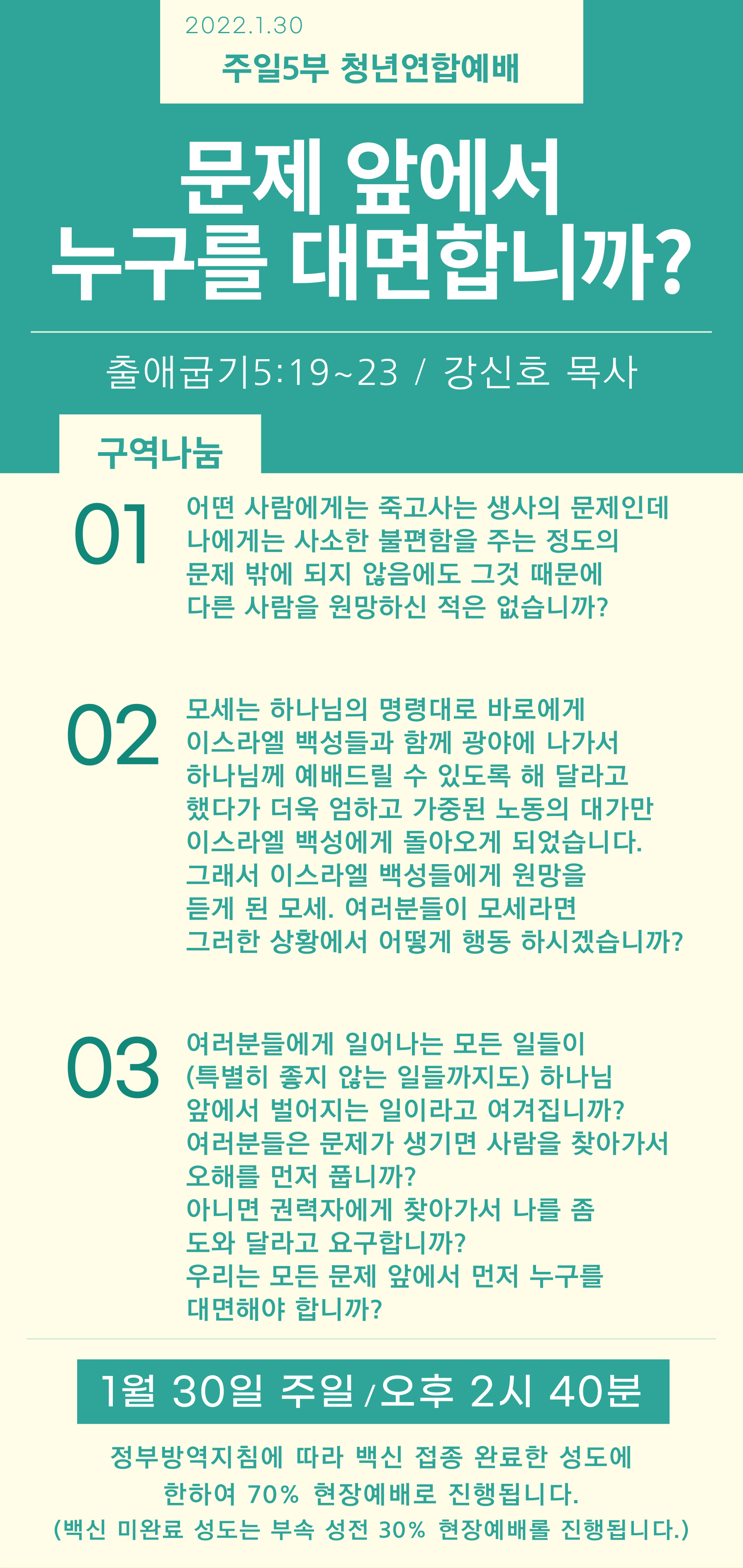 2022.1.30
주일5부 청년연합예배

문제 앞에서
누구를 대면합니까?

출애굽기5:19~23 / 강신호 목사

구역나눔

01
어떤 사람에게는 죽고사는 생사의 문제인데 나에게는 사소한 불편함을 주는 정도의 문제 밖에 되지 않음에도 그것 때문에 다른 사람을 원망하신 적은 없습니까?

02
모세는 하나님의 명령대로 바로에게 이스라엘 백성들과 함께 광야에 나가서 하나님께 예배드릴 수 있도록 해 달라고 했다가 더욱 엄하고 가중된 노동의 대가만 이스라엘 백성에게 돌아오게 되었습니다. 그래서 이스라엘 백성들에게 원망을 듣게 된 모세. 여러분들이 모세라면 그러한 상황에서 어떻게 행동 하시겠습니까?

03
여러분들에게 일어나는 모든 일들이 (특별히 좋지 않는 일들까지도) 하나님 앞에서 벌어지는 일이라고 여겨집니까? 여러분들은 문제가 생기면 사람을 찾아가서 오해를 먼저 풉니까? 아니면 권력자에게 찾아가서 나를 좀 도와 달라고 요구합니까? 우리는 모든 문제 앞에서 먼저 누구를 대면해야 합니까?

1월 30일 주일 /오후 2시 40분

정부방역지침에 따라 백신 접종 완료한 성도에 한하여 70% 현장예배로 진행됩니다.
(백신 미완료 성도는 부속 성전 30% 현장예배롤 진행됩니다.)